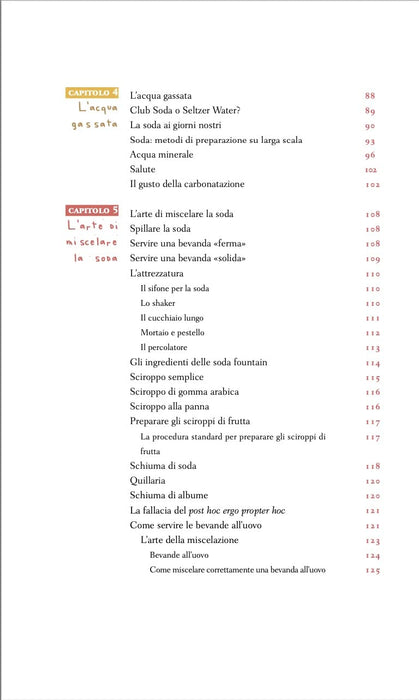 CAPITOLO 4
L'acqua gassata

L'acqua gassata 88
Club Soda o Seltzer Water? 89
La soda ai giorni nostri 90
Soda: metodi di preparazione su larga scala 93
Acqua minerale 96
Salute 102
Il gusto della carbonatazione 102

CAPITOLO 5
L'arte di miscelare la soda

L'arte di miscelare la soda 108
Spillare la soda 108
Servire una bevanda «ferma» 108
Servire una bevanda «solida» 109
L'attrezzatura 110
Il sifone per la soda 110
Lo shaker 110
Il cucchiaio lungo 111
Mortaio e pestello 112
Il percolatore 113
Gli ingredienti delle soda fountain 114
Sciroppo semplice 115
Sciroppo di gomma arabica 116
Sciroppo alla panna 116
Preparare gli sciroppi di frutta 117
La procedura standard per preparare gli sciroppi di frutta 117
Schiuma di soda 118
Quillaria 120
Schiuma di albume 120
La fallacia del post hoc ergo propter hoc 121
Come servire le bevande all'uovo 121
L'arte della miscelazione 123
Bevande all'uovo 124
Come miscelare correttamente una bevanda all'uovo 125